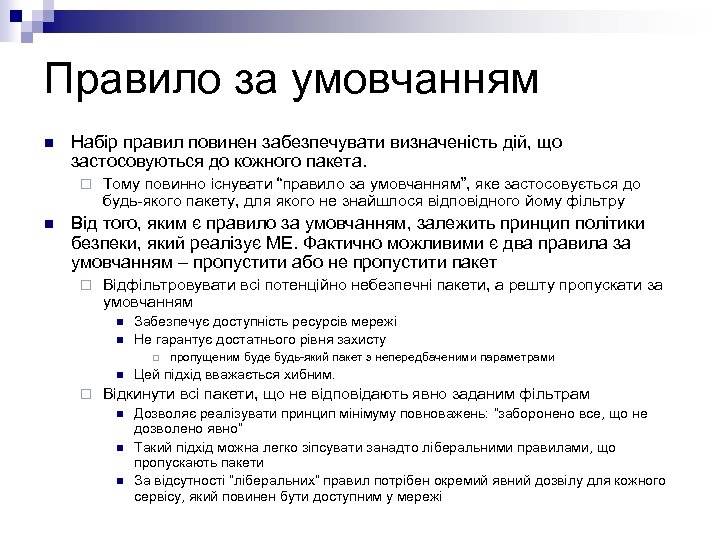 Правило за умовчанням

Набір правил повинен забезпечувати визначеність дій, що застосовуються до кожного пакета.

Тому повинно існувати “правило за умовчанням”, яке застосовується до будь-якого пакету, для якого не знайшлося відповідного йому фільтру

Від того, яким є правило за умовчанням, залежить принцип політики безпеки, який реалізує МЕ. Фактично можливими є два правила за умовчанням – пропустити або не пропустити пакет

Відфільтровувати всі потенційно небезпечні пакети, а решту пропускати за умовчанням

Забезпечує доступність ресурсів мережі

Не гарантує достатнього рівня захисту

пропущеним буде будь-який пакет з непередбаченими параметрами

Цей підхід вважається хибним.

Відкинути всі пакети, що не відповідають явно заданим фільтрам

Дозволяє реалізувати принцип мінімуму повноважень: "заборонено все, що не дозволено явно"

Такий підхід можна легко зіпсувати занадто ліберальними правилами, що пропускають пакети

За відсутності "ліберальних" правил потрібен окремий явний дозвілу для кожного сервісу, який повинен бути доступним у мережі